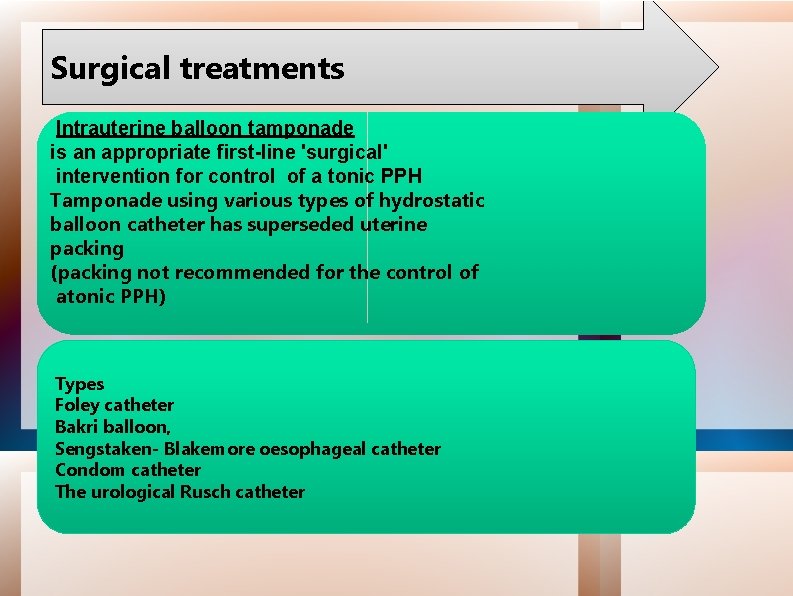 Surgical treatments

Intrauterine balloon tamponade
is an appropriate first-line 'surgical' intervention for control of a tonic PPH
Tamponade using various types of hydrostatic balloon catheter has superseded uterine packing
(packing not recommended for the control of atonic PPH)

Types
Foley catheter
Bakri balloon,
Sengstaken- Blakemore oesophageal catheter
Condom catheter
The urological Rusch catheter